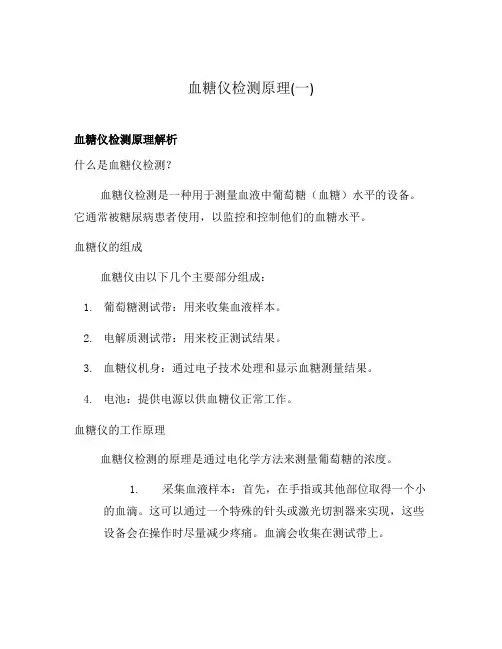 血糖仪检测原理(一)

血糖仪检测原理解析

什么是血糖仪检测？

血糖仪检测是一种用于测量血液中葡萄糖（血糖）水平的设备。它通常被糖尿病患者使用，以监控和控制他们的血糖水平。

血糖仪的组成

血糖仪由以下几个主要部分组成：

1. 葡萄糖测试带：用来收集血液样本。

2. 电解质测试带：用来校正测试结果。

3. 血糖仪机身：通过电子技术处理和显示血糖测量结果。

4. 电池：提供电源以供血糖仪正常工作。

血糖仪的工作原理

血糖仪检测的原理是通过电化学方法来测量葡萄糖的浓度。

1. 采集血液样本：首先，在手指或其他部位取得一个小的血滴。这可以通过一个特殊的针头或激光切割器来实现，这些设备会在操作时尽量减少疼痛。血滴会收集在测试带上。